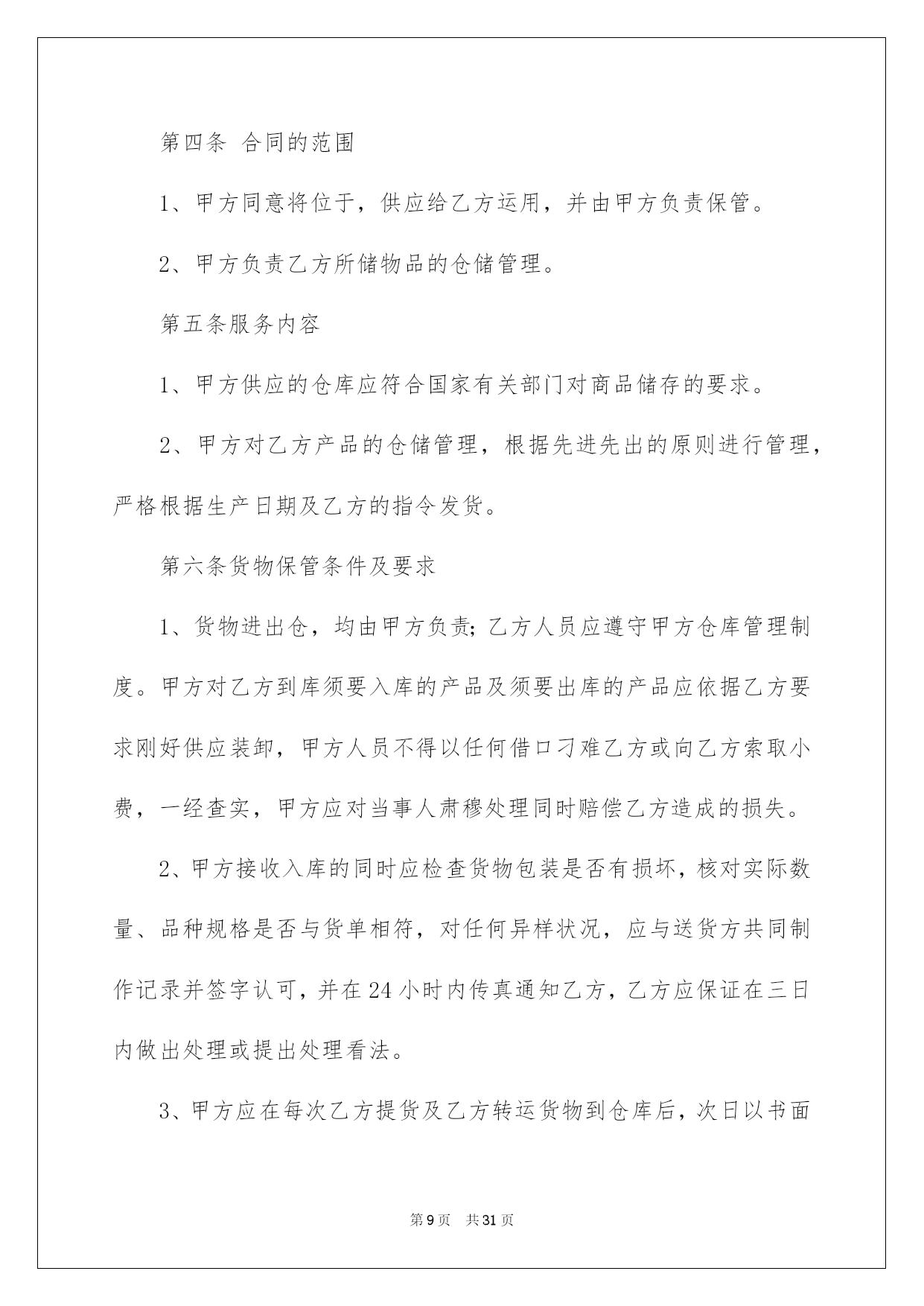 第四条 合同的范围

1、甲方同意将位于，供应给乙方运用，并由甲方负责保管。

2、甲方负责乙方所储物品的仓储管理。

第五条服务内容

1、甲方供应的仓库应符合国家有关部门对商品储存的要求。

2、甲方对乙方产品的仓储管理，根据先进先出的原则进行管理，严格根据生产日期及乙方的指令发货。

第六条货物保管条件及要求

1、货物进出仓，均由甲方负责;乙方人员应遵守甲方仓库管理制度。甲方对乙方到库须要入库的产品及须要出库的产品应依据乙方要求刚好供应装卸，甲方人员不得以任何借口刁难乙方或向乙方索取小费，一经查实，甲方应对当事人肃穆处理同时赔偿乙方造成的损失。

2、甲方接收入库的同时应检查货物包装是否有损坏，核对实际数量、品种规格是否与货单相符，对任何异样状况，应与送货方共同制作记录并签字认可，并在24小时内传真通知乙方，乙方应保证在三日内做出处理或提出处理看法。

3、甲方应在每次乙方提货及乙方转运货物到仓库后，次日以书面

第9页 共31页